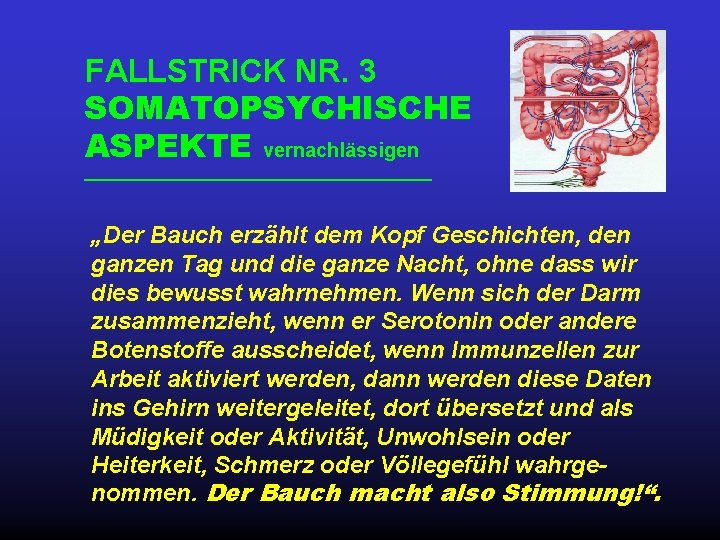 FALLSTRICK NR. 3
SOMATOPSYCHISCHE ASPEKTE vernachlässigen

„Der Bauch erzählt dem Kopf Geschichten, den ganzen Tag und die ganze Nacht, ohne dass wir dies bewusst wahrnehmen. Wenn sich der Darm zusammenzieht, wenn er Serotonin oder andere Botenstoffe ausscheidet, wenn Immunzellen zur Arbeit aktiviert werden, dann werden diese Daten ins Gehirn weitergeleitet, dort übersetzt und als Müdigkeit oder Aktivität, Unwohlsein oder Heiterkeit, Schmerz oder Völlegefühl wahrgenommen. Der Bauch macht also Stimmung!“.